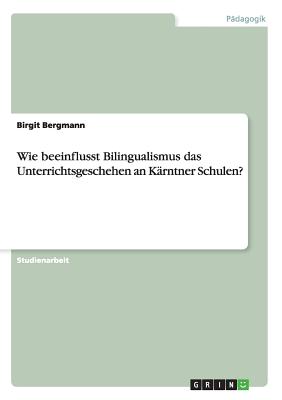 Pädagogik

Birgit Bergmann

Wie beeinflusst Bilingualismus das Unterrichtsgeschehen an Kärntner Schulen?

Studienarbeit

GRIN